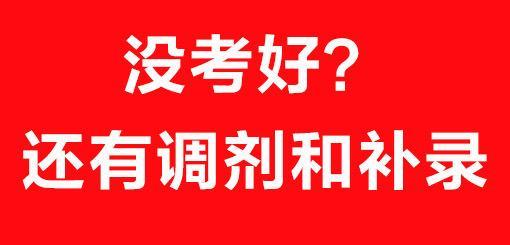 没考好？
还有调剂和补录